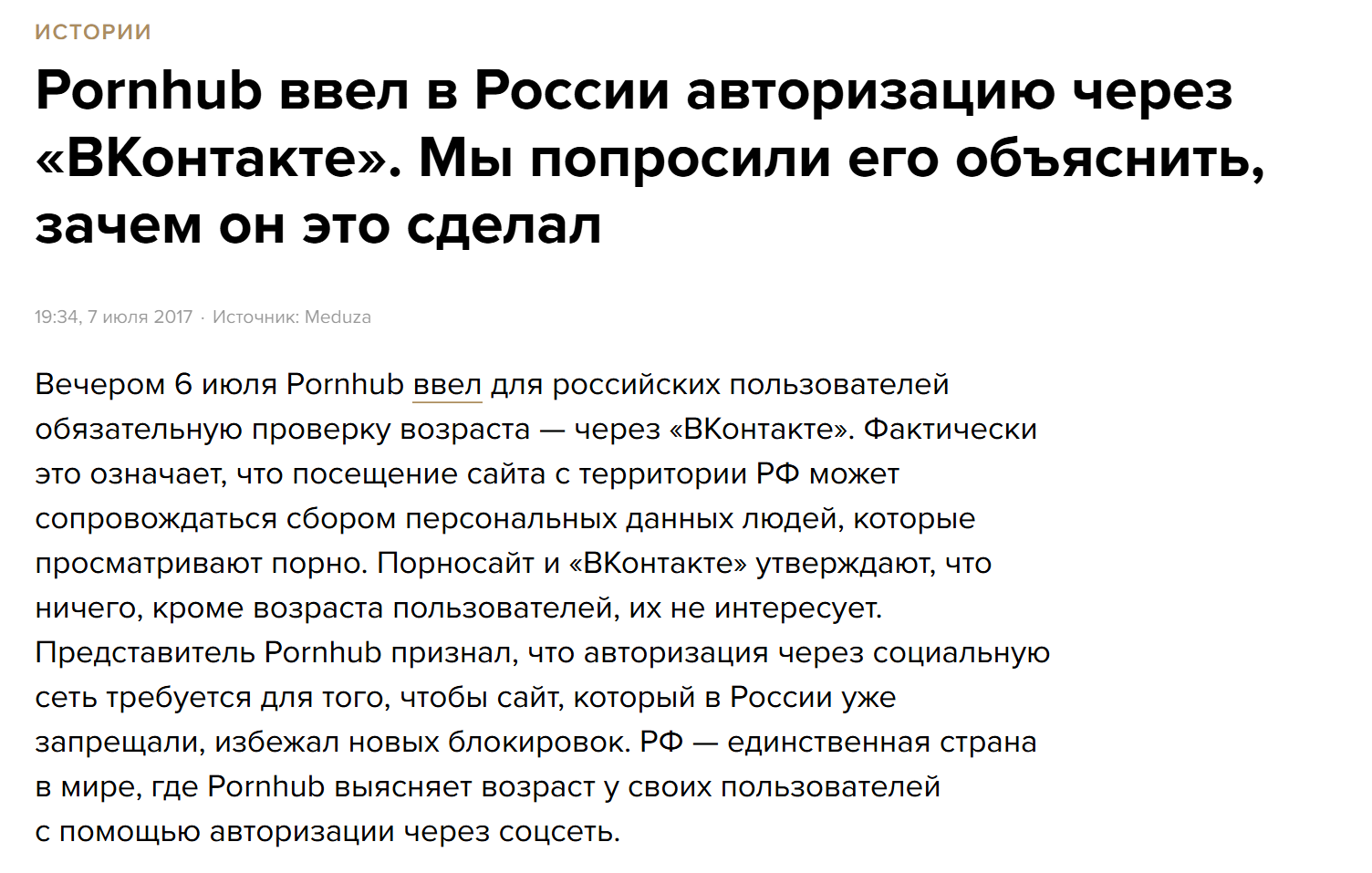 ИСТОРИИ

Pornhub ввел в России авторизацию через «ВКонтакте». Мы попросили его объяснить, зачем он это сделал

19:34, 7 июля 2017 · Источник: Meduza

Вечером 6 июля Pornhub ввел для российских пользователей обязательную проверку возраста — через «ВКонтакте». Фактически это означает, что посещение сайта с территории РФ может сопровождаться сбором персональных данных людей, которые просматривают порно. Порносайт и «ВКонтакте» утверждают, что ничего, кроме возраста пользователей, их не интересует. Представитель Pornhub признал, что авторизация через социальную сеть требуется для того, чтобы сайт, который в России уже запрещали, избежал новых блокировок. РФ — единственная страна в мире, где Pornhub выясняет возраст у своих пользователей с помощью авторизации через соцсеть.